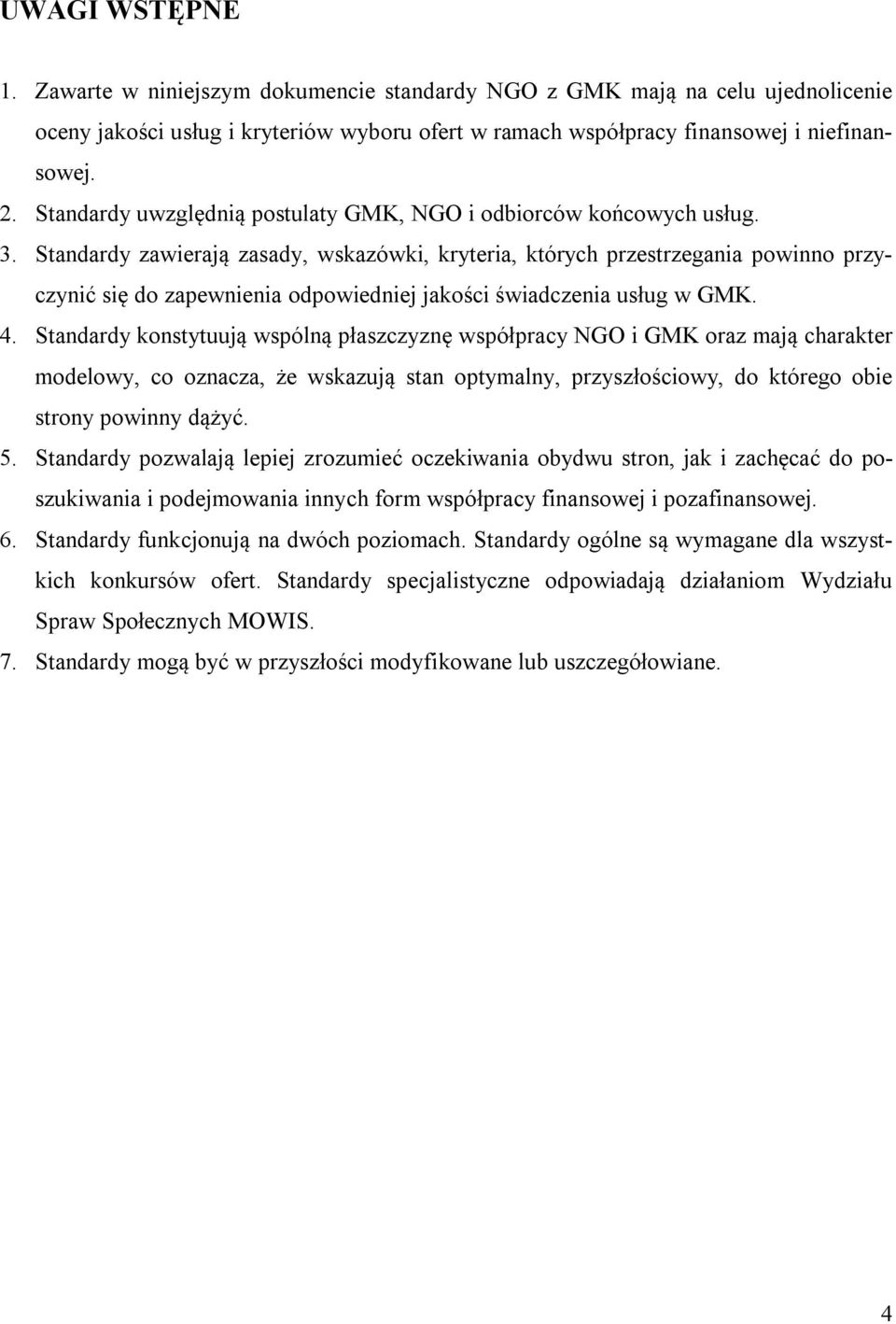 UWAGI WSTĘPNE

1. Zawarte w niniejszym dokumencie standardy NGO z GMK mają na celu ujednolicenie oceny jakości usług i kryteriów wyboru ofert w ramach współpracy finansowej i niefinansowej.

2. Standardy uwzględnią postulaty GMK, NGO i odbiorców końcowych usług.

3. Standardy zawierają zasady, wskazówki, kryteria, których przestrzegania powinno przyczynić się do zapewnienia odpowiedniej jakości świadczenia usług w GMK.

4. Standardy konstytuują wspólną płaszczyznę współpracy NGO i GMK oraz mają charakter modelowy, co oznacza, że wskazują stan optymalny, przyszłościowy, do którego obie strony powinny dążyć.

5. Standardy pozwalają lepiej zrozumieć oczekiwania obydwu stron, jak i zachęcać do poszukiwania i podejmowania innych form współpracy finansowej i pozafinansowej.

6. Standardy funkcjonują na dwóch poziomach. Standardy ogólne są wymagane dla wszystkich konkursów ofert. Standardy specjalistyczne odpowiadają działaniom Wydziału Spraw Społecznych MOWIS.

7. Standardy mogą być w przyszłości modyfikowane lub uszczegółowiane.

4